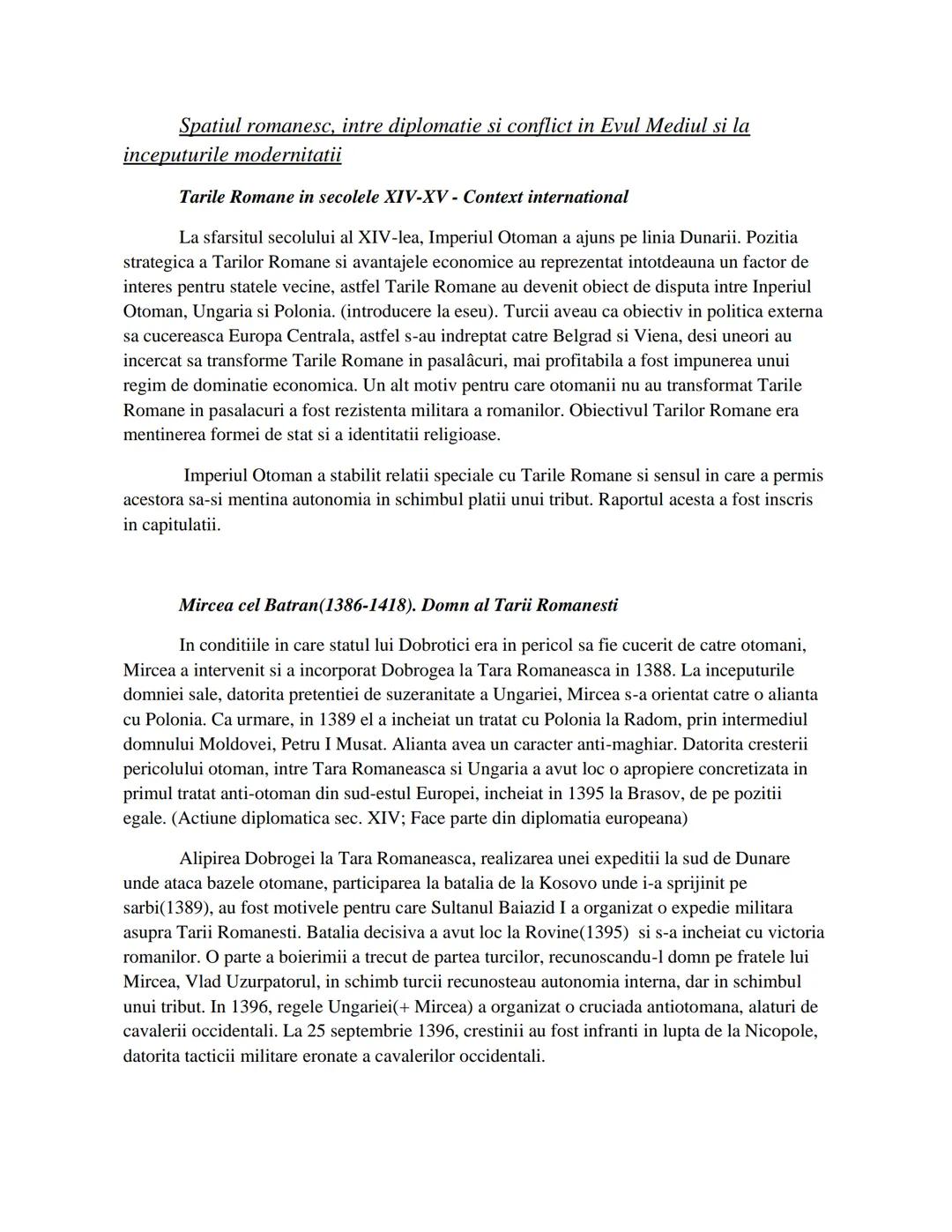 Spatiul romanesc, intre diplomatie si conflict in Evul Mediul si la inceputurile modernitatii

Tarile Romane in secolele XIV-XV - Context international

La sfarsitul secolului al XIV-lea, Imperiul Otoman a ajuns pe linia Dunarii. Pozitia strategica a Tarilor Romane si avantajele economice au reprezentat intotdeauna un factor de interes pentru statele vecine, astfel Tarile Romane au devenit obiect de disputa intre Inperiul Otoman, Ungaria si Polonia. (introducere la eseu). Turcii aveau ca obiectiv in politica externa sa cucereasca Europa Centrala, astfel s-au indreptat catre Belgrad si Viena, desi uneori au incercat sa transforme Tarile Romane in pasalâcuri, mai profitabila a fost impunerea unui regim de dominatie economica. Un alt motiv pentru care otomanii nu au transformat Tarile Romane in pasalacuri a fost rezistenta militara a romanilor. Obiectivul Tarilor Romane era mentinerea formei de stat si a identitatii religioase.

Imperiul Otoman a stabilit relatii speciale cu Tarile Romane si sensul in care a permis acestora sa-si mentina autonomia in schimbul platii unui tribut. Raportul acesta a fost inscris in capitulatii.

Mircea cel Batran(1386-1418). Domn al Tarii Romanesti

In conditiile in care statul lui Dobrotici era in pericol sa fie cucerit de catre otomani, Mircea a intervenit si a incorporat Dobrogea la Tara Romaneasca in 1388. La inceputurile domniei sale, datorita pretentiei de suzeranitate a Ungariei, Mircea s-a orientat catre o alianta cu Polonia. Ca urmare, in 1389 el a incheiat un tratat cu Polonia la Radom, prin intermediul domnului Moldovei, Petru I Musat. Alianta avea un caracter anti-maghiar. Datorita cresterii pericolului otoman, intre Tara Romaneasca si Ungaria a avut loc o apropiere concretizata in primul tratat anti-otoman din sud-estul Europei, incheiat in 1395 la Brasov, de pe pozitii egale. (Actiune diplomatica sec. XIV; Face parte din diplomatia europeana)

Alipirea Dobrogei la Tara Romaneasca, realizarea unei expeditii la sud de Dunare unde ataca bazele otomane, participarea la batalia de la Kosovo unde i-a sprijinit pe sarbi(1389), au fost motivele pentru care Sultanul Baiazid I a organizat o expedie militara asupra Tarii Romanesti. Batalia decisiva a avut loc la Rovine(1395) si s-a incheiat cu victoria romanilor. O parte a boierimii a trecut de partea turcilor, recunoscandu-l domn pe fratele lui Mircea, Vlad Uzurpatorul, in schimb turcii recunosteau autonomia interna, dar in schimbul unui tribut. In 1396, regele Ungariei(+ Mircea) a organizat o cruciada antiotomana, alaturi de cavalerii occidentali. La 25 septembrie 1396, crestinii au fost infranti in lupta de la Nicopole, datorita tacticii militare eronate a cavalerilor occidentali.